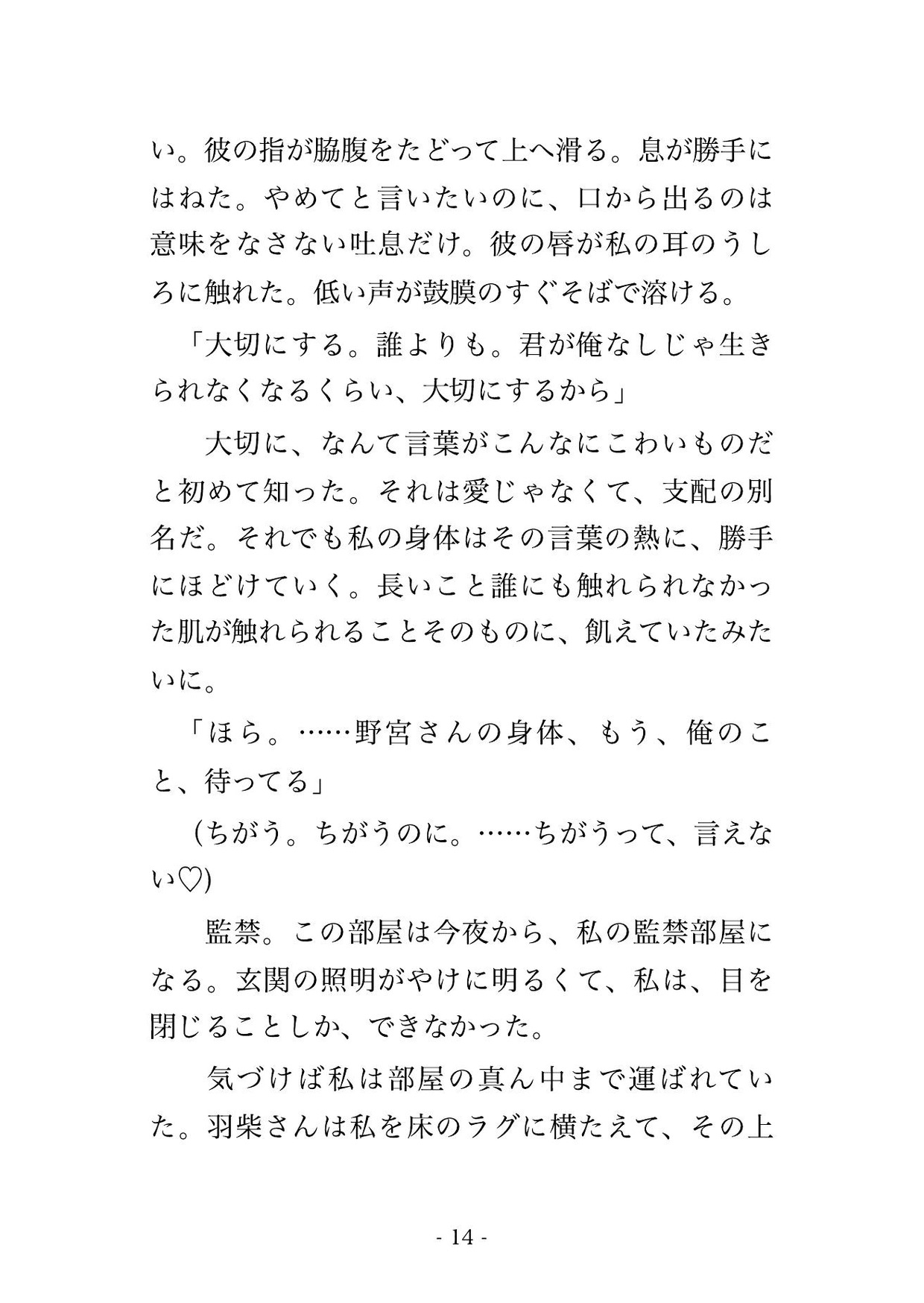 い。彼の指が脇腹をたどって上へ滑る。息が勝手にはねた。やめてと言いたいのに、口から出るのは意味をなさない吐息だけ。彼の唇が私の耳のうしろに触れた。低い声が鼓膜のすぐそばで溶ける。

「大切にする。誰よりも。君が俺なしじゃ生きられなくなるくらい、大切にするから」

大切に、なんて言葉がこんなにこわいものだと初めて知った。それは愛じゃなくて、支配の別名だ。それでも私の身体はその言葉の熱に、勝手にほどけていく。長いこと誰にも触れられなかった肌が触れられることそのものに、飢えていたみたいに。

「ほら。……野宮さんの身体、もう、俺のこと、待ってる」

(ちがう。ちがうのに。……ちがうって、言えない♡)

監禁。この部屋は今夜から、私の監禁部屋になる。玄関の照明がやけに明るくて、私は、目を閉じることしか、できなかった。

気づけば私は部屋の真ん中まで運ばれていた。羽柴さんは私を床のラグに横たえて、その上

- 14 -